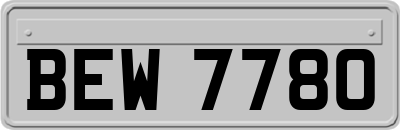 BEW 7780